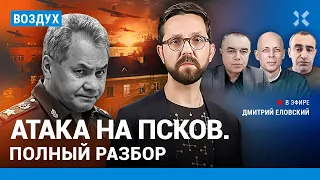 ВОЗДУХ

В ЭФИРЕ
ДМИТРИЙ ЕЛОВСКИЙ

АТАКА НА ПСКОВ.
ПОЛНЫЙ РАЗБОР